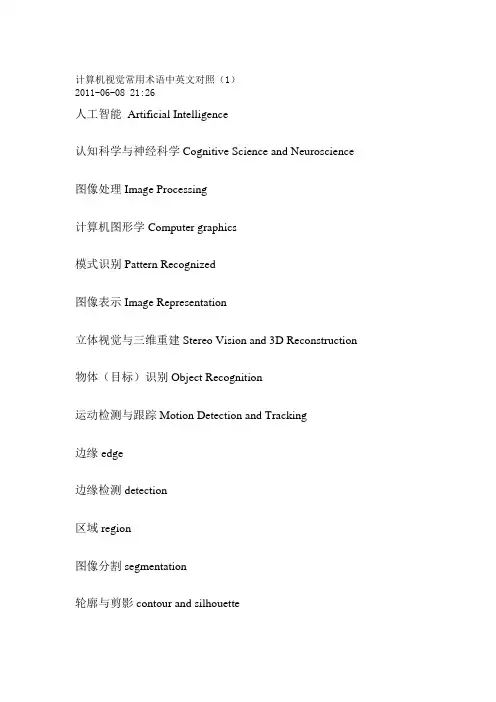 计算机视觉常用术语中英文对照（1）
2011-06-08 21:26

人工智能 Artificial Intelligence

认知科学与神经科学 Cognitive Science and Neuroscience

图像处理 Image Processing

计算机图形学 Computer graphics

模式识别 Pattern Recognized

图像表示 Image Representation

立体视觉与三维重建 Stereo Vision and 3D Reconstruction

物体（目标）识别 Object Recognition

运动检测与跟踪 Motion Detection and Tracking

边缘 edge

边缘检测 detection

区域 region

图像分割 segmentation

轮廓与剪影 contour and silhouette